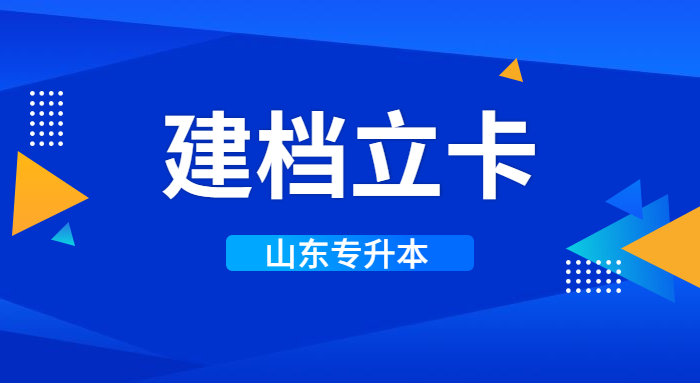 建档立卡

山东专升本